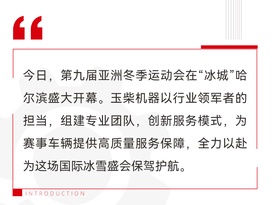 “

今日，第九届亚洲冬季运动会在“冰城”哈尔滨盛大开幕。玉柴机器以行业领军者的担当，组建专业团队，创新服务模式，为赛事车辆提供高质量服务保障，全力以赴为这场国际冰雪盛会保驾护航。

INTRODUCTION